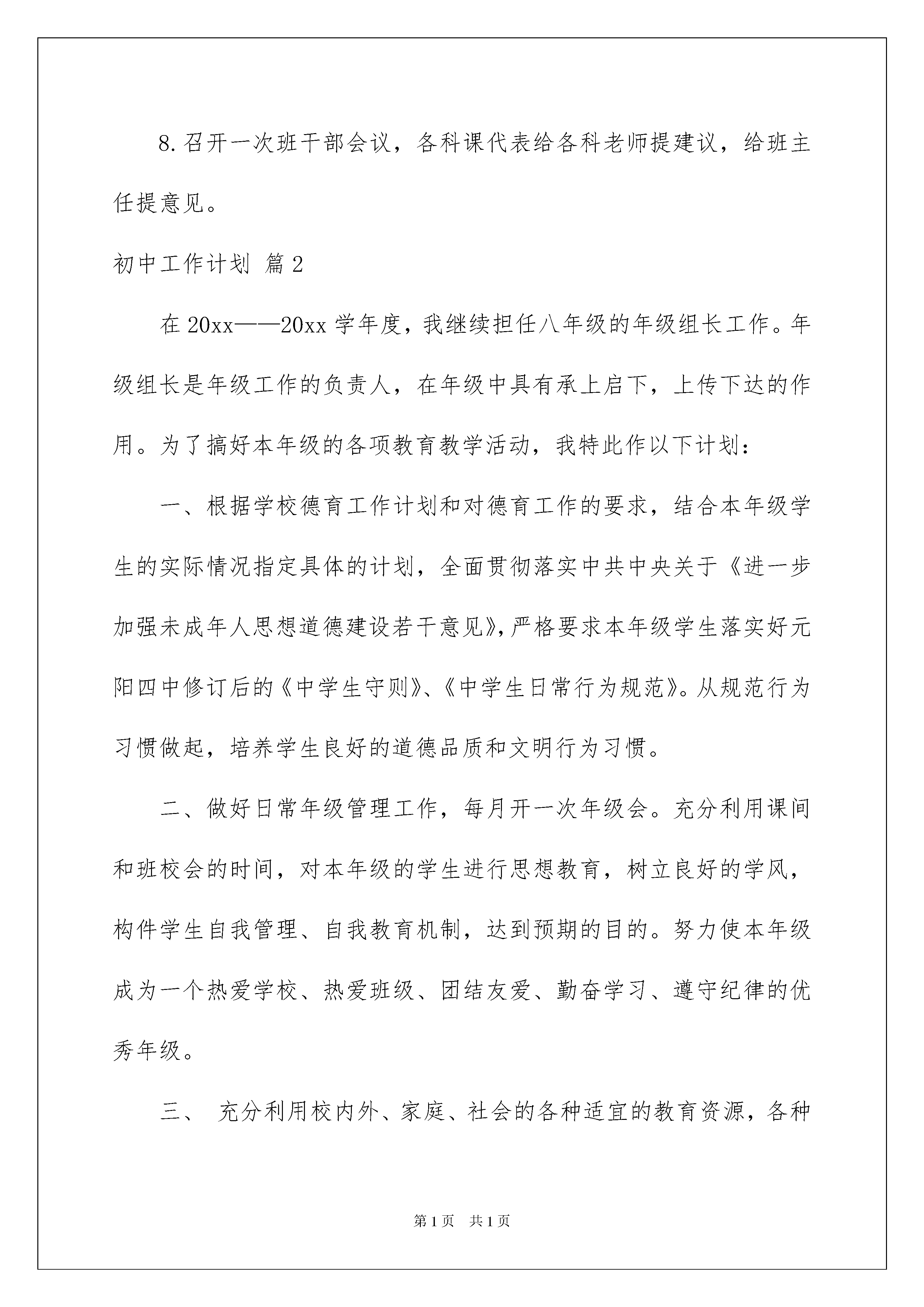 8.召开一次班干部会议，各科课代表给各科老师提建议，给班主任提意见。

初中工作计划 篇2

在20xx——20xx学年度，我继续担任八年级的年级组长工作。年级组长是年级工作的负责人，在年级中具有承上启下，上传下达的作用。为了搞好本年级的各项教育教学活动，我特此作以下计划：

一、根据学校德育工作计划和对德育工作的要求，结合本年级学生的实际情况指定具体的计划，全面贯彻落实中共中央关于《进一步加强未成年人思想道德建设若干意见》，严格要求本年级学生落实好元阳四中修订后的《中学生守则》、《中学生日常行为规范》。从规范行为习惯做起，培养学生良好的道德品质和文明行为习惯。

二、做好日常年级管理工作，每月开一次年级会。充分利用课间和班校会的时间，对本年级的学生进行思想教育，树立良好的学风，构件学生自我管理、自我教育机制，达到预期的目的。努力使本年级成为一个热爱学校、热爱班级、团结友爱、勤奋学习、遵守纪律的优秀年级。

三、 充分利用校内外、家庭、社会的各种适宜的教育资源，各种

第1页 共1页